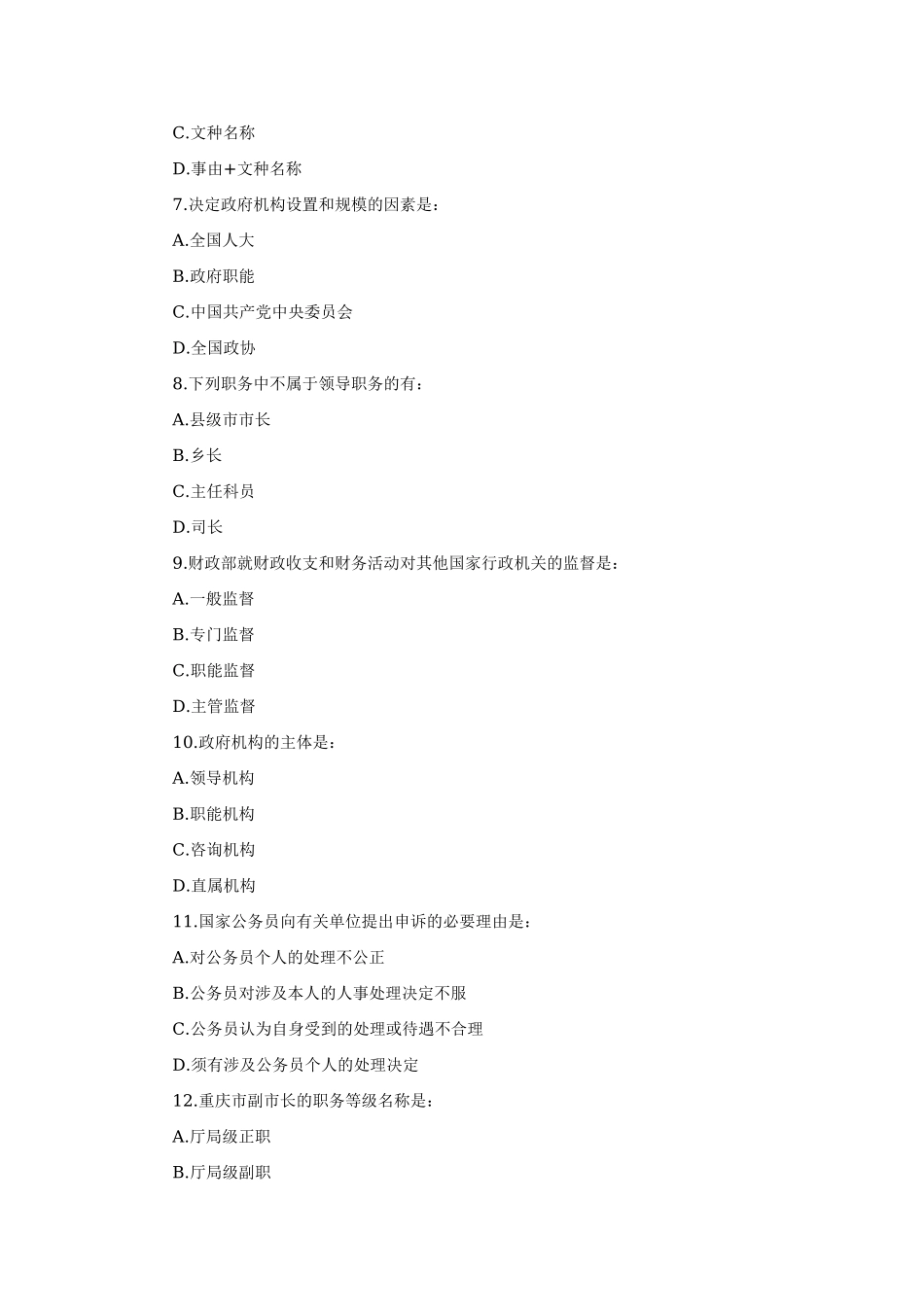 C.文种名称

D.事由+文种名称

7.决定政府机构设置和规模的因素是：

A.全国人大

B.政府职能

C.中国共产党中央委员会

D.全国政协

8.下列职务中不属于领导职务的有：

A.县级市市长

B.乡长

C.主任科员

D.司长

9.财政部就财政收支和财务活动对其他国家行政机关的监督是：

A.一般监督

B.专门监督

C.职能监督

D.主管监督

10.政府机构的主体是：

A.领导机构

B.职能机构

C.咨询机构

D.直属机构

11.国家公务员向有关单位提出申诉的必要理由是：

A.对公务员个人的处理不公正

B.公务员对涉及本人的人事处理决定不服

C.公务员认为自身受到的处理或待遇不合理

D.须有涉及公务员个人的处理决定

12.重庆市副市长的职务等级名称是：

A.厅局级正职

B.厅局级副职